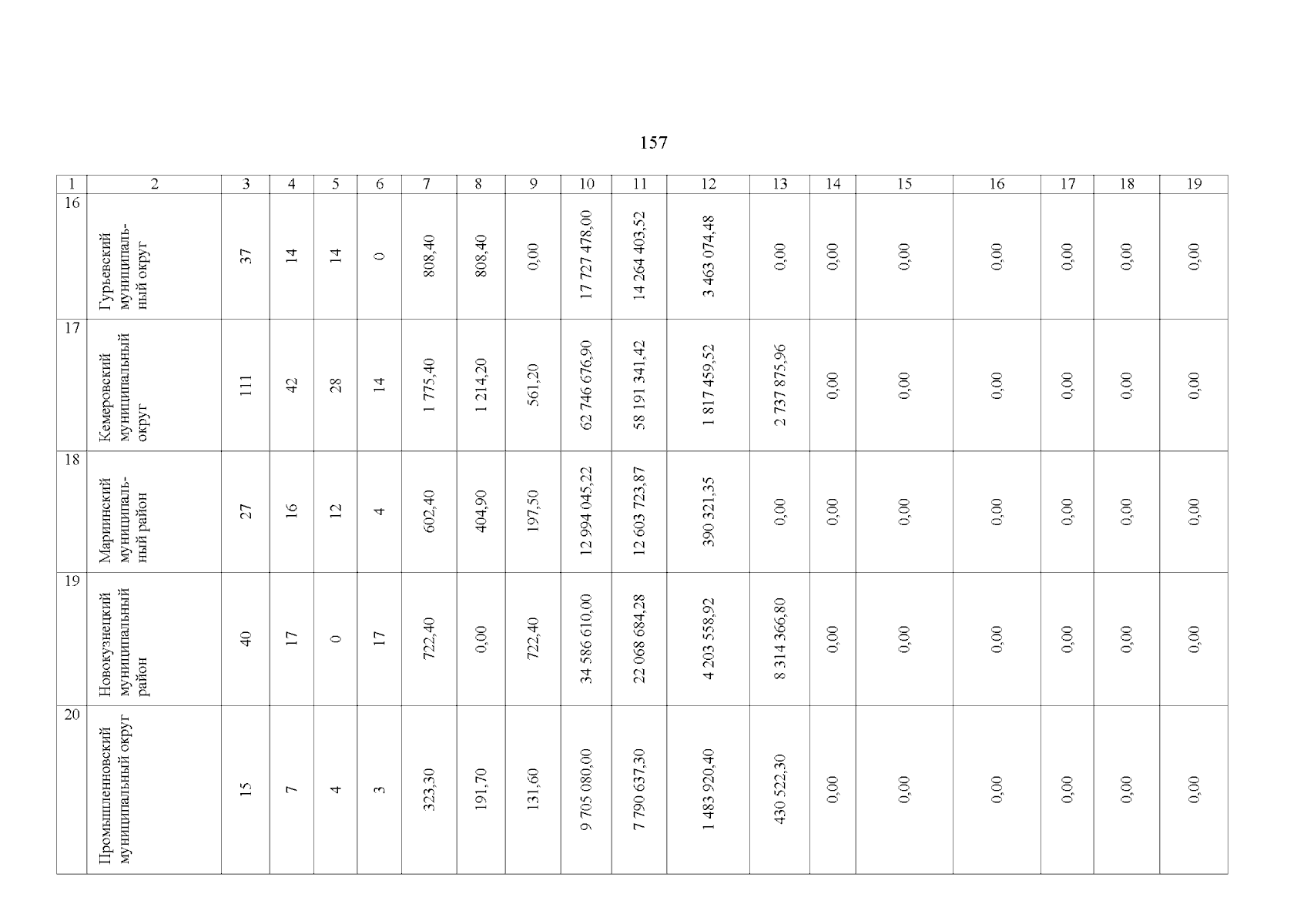 157

| 1 | 2 | 3 | 4 | 5 | 6 | 7 | 8 | 9 | 10 | 11 | 12 | 13 | 14 | 15 | 16 | 17 | 18 | 19 |
|---|---|---|---|---|---|---|---|---|---|---|---|---|---|---|---|---|---|---|
| 16 | Гурьевский муниципальный округ | 37 | 14 | 14 | 0 | 808,40 | 808,40 | 0,00 | 17 727 478,00 | 14 264 403,52 | 3 463 074,48 | 0,00 | 0,00 | 0,00 | 0,00 | 0,00 | 0,00 | 0,00 |
| 17 | Кемеровский муниципальный округ | 111 | 42 | 28 | 14 | 1 775,40 | 1 214,20 | 561,20 | 62 746 676,90 | 58 191 341,42 | 1 817 459,52 | 2 737 875,96 | 0,00 | 0,00 | 0,00 | 0,00 | 0,00 | 0,00 |
| 18 | Мариинский муниципальный район | 27 | 16 | 12 | 4 | 602,40 | 404,90 | 197,50 | 12 994 045,22 | 12 603 723,87 | 390 321,35 | 0,00 | 0,00 | 0,00 | 0,00 | 0,00 | 0,00 | 0,00 |
| 19 | Новокузнецкий муниципальный район | 40 | 17 | 0 | 17 | 722,40 | 0,00 | 722,40 | 34 586 610,00 | 22 068 684,28 | 4 203 558,92 | 8 314 366,80 | 0,00 | 0,00 | 0,00 | 0,00 | 0,00 | 0,00 |
| 20 | Промышленновский муниципальный округ | 15 | 7 | 4 | 3 | 323,30 | 191,70 | 131,60 | 9 705 080,00 | 7 790 637,30 | 1 483 920,40 | 430 522,30 | 0,00 | 0,00 | 0,00 | 0,00 | 0,00 | 0,00 |